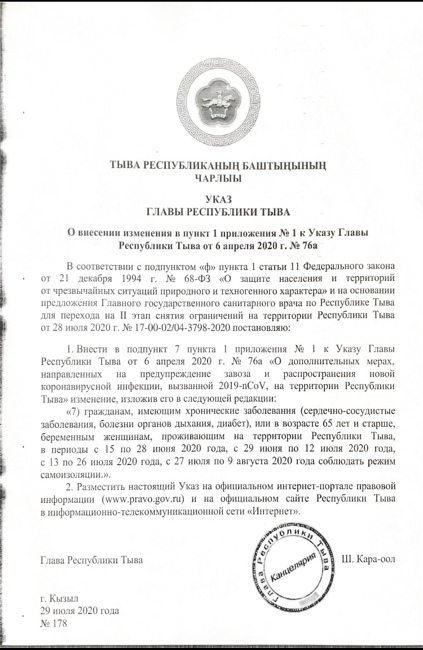 ТЫВА РЕСПУБЛИКАНЫҢ БАШТЫҢЫНЫҢ
ЧАРЛЫЫ

УКАЗ
ГЛАВЫ РЕСПУБЛИКИ ТЫВА

О внесении изменения в пункт 1 приложения № 1 к Указу Главы Республики Тыва от 6 апреля 2020 г. № 76а

В соответствии с подпунктом «ф» пункта 1 статьи 11 Федерального закона от 21 декабря 1994 г. № 68-ФЗ «О защите населения и территорий от чрезвычайных ситуаций природного и техногенного характера» и на основании предложения Главного государственного санитарного врача по Республике Тыва для перехода на II этап снятия ограничений на территории Республики Тыва от 28 июля 2020 г. № 17-00-02/04-3798-2020 постановляю:

1. Внести в подпункт 7 пункта 1 приложения № 1 к Указу Главы Республики Тыва от 6 апреля 2020 г. № 76а «О дополнительных мерах, направленных на предупреждение завоза и распространения новой коронавирусной инфекции, вызванной 2019-nCoV, на территории Республики Тыва» изменение, изложив его в следующей редакции:

«7) гражданам, имеющим хронические заболевания (сердечно-сосудистые заболевания, болезни органов дыхания, диабет), или в возрасте 65 лет и старше, беременным женщинам, проживающим на территории Республики Тыва, в периоды с 15 по 28 июня 2020 года, с 29 июня по 12 июля 2020 года, с 13 по 26 июля 2020 года, с 27 июля по 9 августа 2020 года соблюдать режим самоизоляции.».

2. Разместить настоящий Указ на официальном интернет-портале правовой информации (www.pravo.gov.ru) и на официальном сайте Республики Тыва в информационно-телекоммуникационной сети «Интернет».

Глава Республики Тыва

Глава Республики Тыва
Канцелярия

Ш. Кара-оол

г. Кызыл
29 июля 2020 года
№ 178